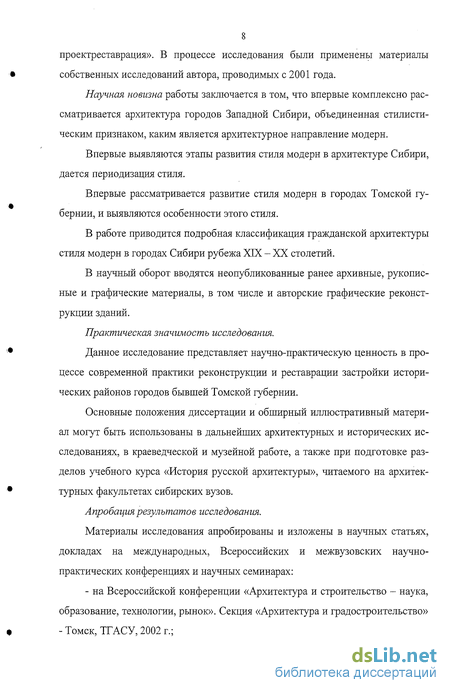 8

проектреставрация». В процессе исследования были применены материалы собственных исследований автора, проводимых с 2001 года.

Научная новизна работы заключается в том, что впервые комплексно рассматривается архитектура городов Западной Сибири, объединенная стилистическим признаком, каким является архитектурное направление модерн.

Впервые выявляются этапы развития стиля модерн в архитектуре Сибири, дается периодизация стиля.

Впервые рассматривается развитие стиля модерн в городах Томской губернии, и выявляются особенности этого стиля.

В работе приводится подробная классификация гражданской архитектуры стиля модерн в городах Сибири рубежа XIX – XX столетий.

В научный оборот вводятся неопубликованные ранее архивные, рукописные и графические материалы, в том числе и авторские графические реконструкции зданий.

Практическая значимость исследования.

Данное исследование представляет научно-практическую ценность в процессе современной практики реконструкции и реставрации застройки исторических районов городов бывшей Томской губернии.

Основные положения диссертации и обширный иллюстративный материал могут быть использованы в дальнейших архитектурных и исторических исследованиях, в краеведческой и музейной работе, а также при подготовке разделов учебного курса «История русской архитектуры», читаемого на архитектурных факультетах сибирских вузов.

Апробация результатов исследования.

Материалы исследования апробированы и изложены в научных статьях, докладах на международных, Всероссийских и межвузовских научно-практических конференциях и научных семинарах:

- на Всероссийской конференции «Архитектура и строительство – наука, образование, технологии, рынок». Секция «Архитектура и градостроительство» - Томск, ТГАСУ, 2002 г.;

dsLib.net
библиотека диссертаций